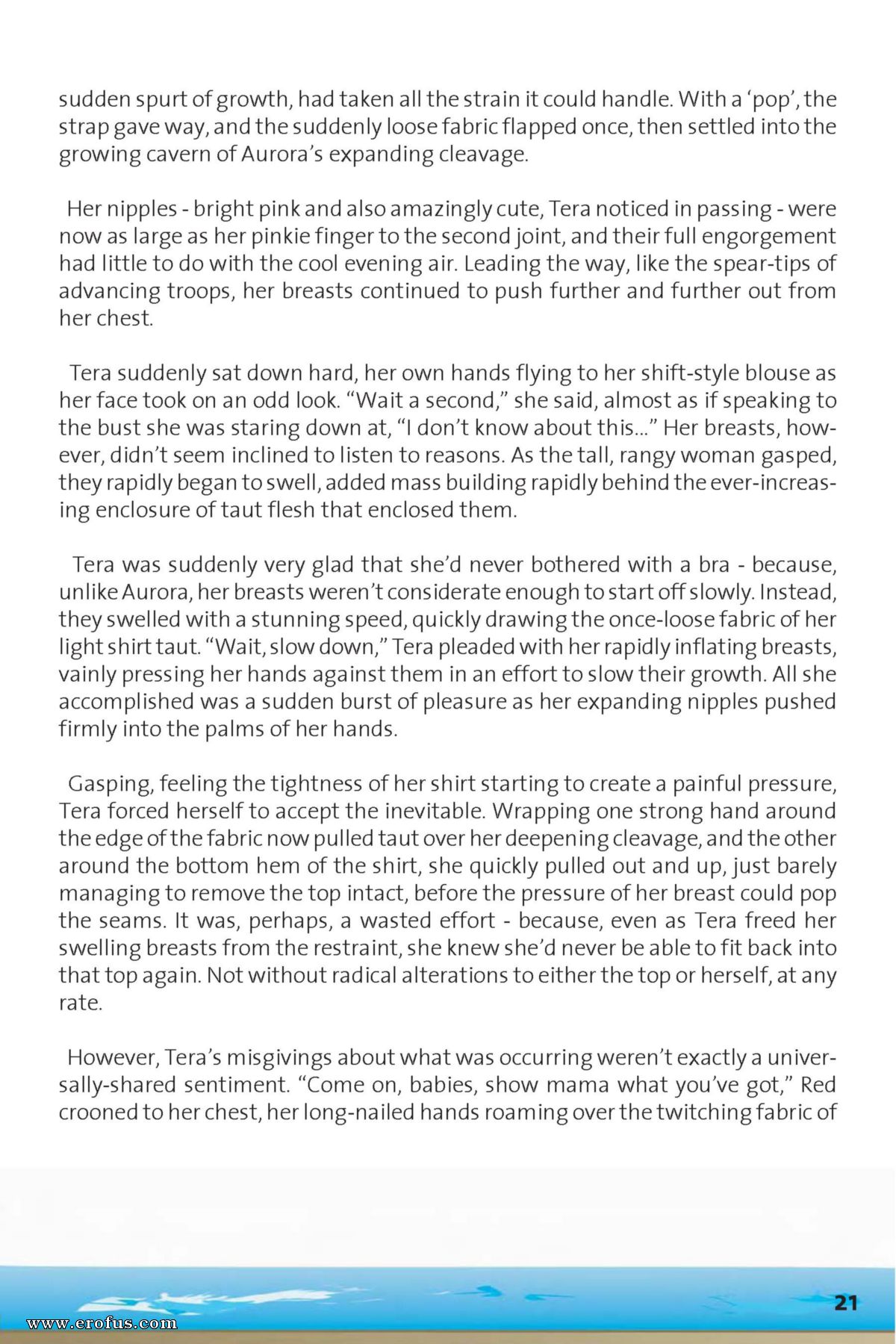 sudden spurt of growth, had taken all the strain it could handle. With a 'pop', the strap gave way, and the suddenly loose fabric flapped once, then settled into the growing cavern of Aurora's expanding cleavage.

Her nipples - bright pink and also amazingly cute, Tera noticed in passing - were now as large as her pinkie finger to the second joint, and their full engorgement had little to do with the cool evening air. Leading the way, like the spear-tips of advancing troops, her breasts continued to push further and further out from her chest.

Tera suddenly sat down hard, her own hands flying to her shift-style blouse as her face took on an odd look. "Wait a second," she said, almost as if speaking to the bust she was staring down at, "I don't know about this..." Her breasts, however, didn't seem inclined to listen to reasons. As the tall, rangy woman gasped, they rapidly began to swell, added mass building rapidly behind the ever-increasing enclosure of taut flesh that enclosed them.

Tera was suddenly very glad that she'd never bothered with a bra - because, unlike Aurora, her breasts weren't considerate enough to start off slowly. Instead, they swelled with a stunning speed, quickly drawing the once-loose fabric of her light shirt taut. "Wait, slow down," Tera pleaded with her rapidly inflating breasts, vainly pressing her hands against them in an effort to slow their growth. All she accomplished was a sudden burst of pleasure as her expanding nipples pushed firmly into the palms of her hands.

Gasping, feeling the tightness of her shirt starting to create a painful pressure, Tera forced herself to accept the inevitable. Wrapping one strong hand around the edge of the fabric now pulled taut over her deepening cleavage, and the other around the bottom hem of the shirt, she quickly pulled out and up, just barely managing to remove the top intact, before the pressure of her breast could pop the seams. It was, perhaps, a wasted effort - because, even as Tera freed her swelling breasts from the restraint, she knew she'd never be able to fit back into that top again. Not without radical alterations to either the top or herself, at any rate.

However, Tera's misgivings about what was occurring weren't exactly a universally-shared sentiment. "Come on, babies, show mama what you've got," Red crooned to her chest, her long-nailed hands roaming over the twitching fabric of

21

www.erofus.com